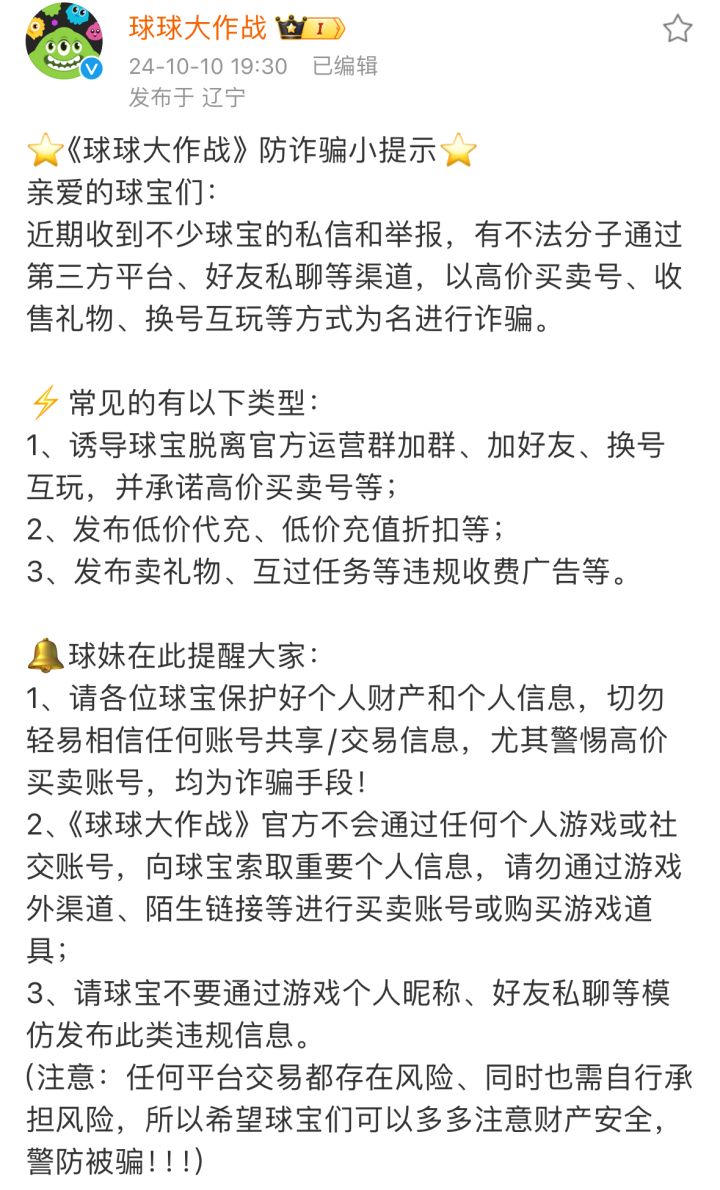 球球大作战 I
24-10-10 19:30 已编辑
发布于 辽宁

⭐《球球大作战》防诈骗小提示⭐
亲爱的球宝们：
近期收到不少球宝的私信和举报，有不法分子通过第三方平台、好友私聊等渠道，以高价买卖号、收售礼物、换号互玩等方式为名进行诈骗。

⚡常见的有以下类型：
1、诱导球宝脱离官方运营群加群、加好友、换号互玩，并承诺高价买卖号等；
2、发布低价代充、低价充值折扣等；
3、发布卖礼物、互过任务等违规收费广告等。

🔔球妹在此提醒大家：
1、请各位球宝保护好个人财产和个人信息，切勿轻易相信任何账号共享/交易信息，尤其警惕高价买卖账号，均为诈骗手段！
2、《球球大作战》官方不会通过任何个人游戏或社交账号，向球宝索取重要个人信息，请勿通过游戏外渠道、陌生链接等进行买卖账号或购买游戏道具；
3、请球宝不要通过游戏个人昵称、好友私聊等模仿发布此类违规信息。
(注意：任何平台交易都存在风险、同时也需自行承担风险，所以希望球宝们可以多多注意财产安全，警防被骗！！！)